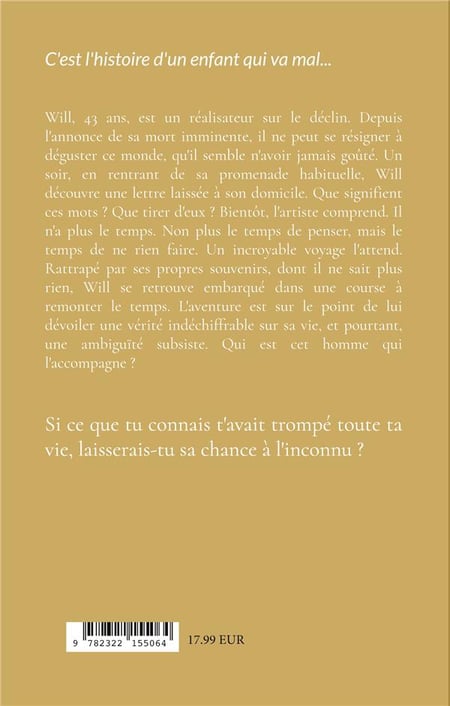 C'est l'histoire d'un enfant qui va mal...

Will, 43 ans, est un réalisateur sur le déclin. Depuis l'annonce de sa mort imminente, il ne peut se résigner à déguster ce monde, qu'il semble n'avoir jamais goûté. Un soir, en rentrant de sa promenade habituelle, Will découvre une lettre laissée à son domicile. Que signifient ces mots ? Que tirer d'eux ? Bientôt, l'artiste comprend. Il n'a plus le temps. Non plus le temps de penser, mais le temps de ne rien faire. Un incroyable voyage l'attend. Rattrapé par ses propres souvenirs, dont il ne sait plus rien, Will se retrouve embarqué dans une course à remonter le temps. L'aventure est sur le point de lui dévoiler une vérité indéchiffrable sur sa vie, et pourtant, une ambiguïté subsiste. Qui est cet homme qui l'accompagne ?

Si ce que tu connais t'avait trompé toute ta vie, laisserais-tu sa chance à l'inconnu ?

9 782322 155064

17.99 EUR